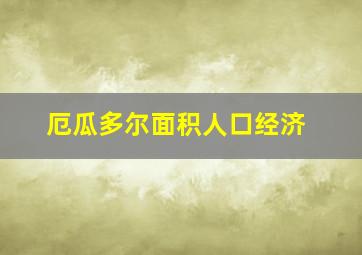 厄瓜多尔面积人口经济